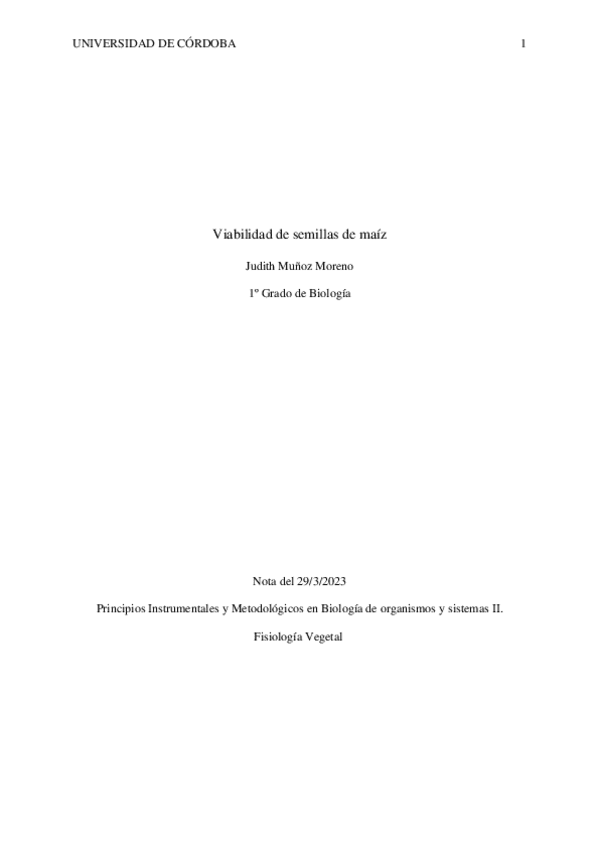 UNIVERSIDAD DE CÓRDOBA 1

Viabilidad de semillas de maíz

Judith Muñoz Moreno

1º Grado de Biología

Nota del 29/3/2023

Principios Instrumentales y Metodológicos en Biología de organismos y sistemas II.

Fisiología Vegetal